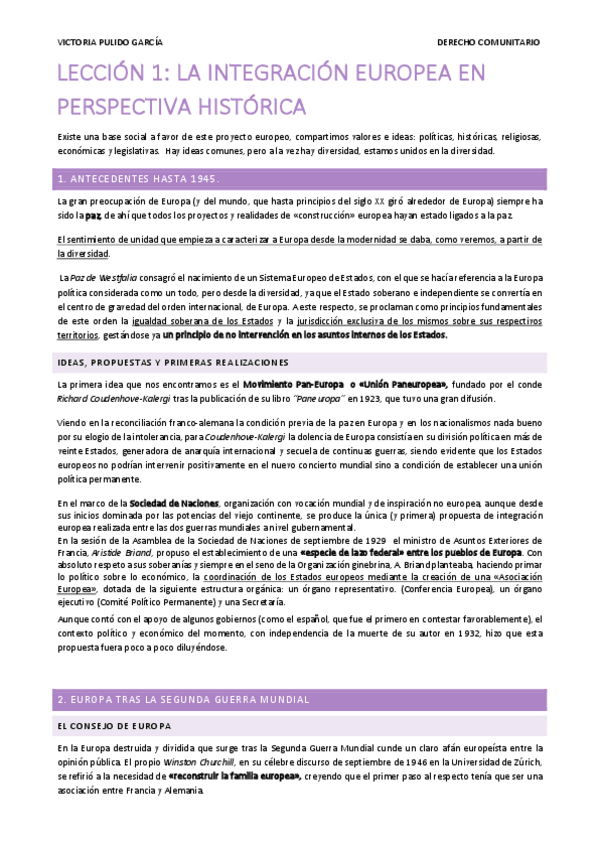 VICTORIA PULIDO GARCÍA

DERECHO COMUNITARIO

LECCIÓN 1: LA INTEGRACIÓN EUROPEA EN PERSPECTIVA HISTÓRICA

Existe una base social a favor de este proyecto europeo, compartimos valores e ideas: políticas, históricas, religiosas, económicas y legislativas. Hay ideas comunes, pero a la vez hay diversidad, estamos unidos en la diversidad.

1. ANTECEDENTES HASTA 1945.

La gran preocupación de Europa (y del mundo, que hasta principios del siglo XX giró alrededor de Europa) siempre ha sido la paz, de ahí que todos los proyectos y realidades de «construcción» europea hayan estado ligados a la paz.

El sentimiento de unidad que empieza a caracterizar a Europa desde la modernidad se daba, como veremos, a partir de la diversidad.

La Paz de Westfalia consagró el nacimiento de un Sistema Europeo de Estados, con el que se hacía referencia a la Europa política considerada como un todo, pero desde la diversidad, ya que el Estado soberano e independiente se convertía en el centro de gravedad del orden internacional, de Europa. A este respecto, se proclaman como principios fundamentales de este orden la igualdad soberana de los Estados y la jurisdicción exclusiva de los mismos sobre sus respectivos territorios, gestándose ya un principio de no intervención en los asuntos internos de los Estados.

IDEAS, PROPUESTAS Y PRIMERAS REALIZACIONES

La primera idea que nos encontramos es el Movimiento Pan-Europa o «Unión Paneuropea», fundado por el conde Richard Coudenhove-Kalergi tras la publicación de su libro "Paneuropa" en 1923, que tuvo una gran difusión.

Viendo en la reconciliación franco-alemana la condición previa de la paz en Europa y en los nacionalismos nada bueno por su elogio de la intolerancia, para Coudenhove-Kalergi la dolencia de Europa consistía en su división política en más de veinte Estados, generadora de anarquía internacional y secuela de continuas guerras, siendo evidente que los Estados europeos no podrían intervenir positivamente en el nuevo concierto mundial sino a condición de establecer una unión política permanente.

En el marco de la Sociedad de Naciones, organización con vocación mundial y de inspiración no europea, aunque desde sus inicios dominada por las potencias del viejo continente, se produce la única (y primera) propuesta de integración europea realizada entre las dos guerras mundiales a nivel gubernamental.
En la sesión de la Asamblea de la Sociedad de Naciones de septiembre de 1929 el ministro de Asuntos Exteriores de Francia, Aristide Briand, propuso el establecimiento de una «especie de lazo federal» entre los pueblos de Europa. Con absoluto respeto a sus soberanías y siempre en el seno de la Organización ginebrina, A. Briand planteaba, haciendo primar lo político sobre lo económico, la coordinación de los Estados europeos mediante la creación de una «Asociación Europea», dotada de la siguiente estructura orgánica: un órgano representativo. (Conferencia Europea), un órgano ejecutivo (Comité Político Permanente) y una Secretaría.

Aunque contó con el apoyo de algunos gobiernos (como el español, que fue el primero en contestar favorablemente), el contexto político y económico del momento, con independencia de la muerte de su autor en 1932, hizo que esta propuesta fuera poco a poco diluyéndose.

2. EUROPA TRAS LA SEGUNDA GUERRA MUNDIAL

EL CONSEJO DE EUROPA

En la Europa destruida y dividida que surge tras la Segunda Guerra Mundial cunde un claro afán europeísta entre la opinión pública. El propio Winston Churchill, en su célebre discurso de septiembre de 1946 en la Universidad de Zúrich, se refirió a la necesidad de «reconstruir la familia europea», creyendo que el primer paso al respecto tenía que ser una asociación entre Francia y Alemania.